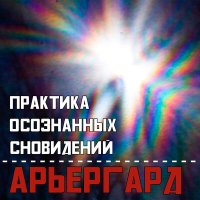 ПРАКТИКА
ОСОЗНАННЫХ
СНОВИДЕНИЙ

АРЬЕРГАРД